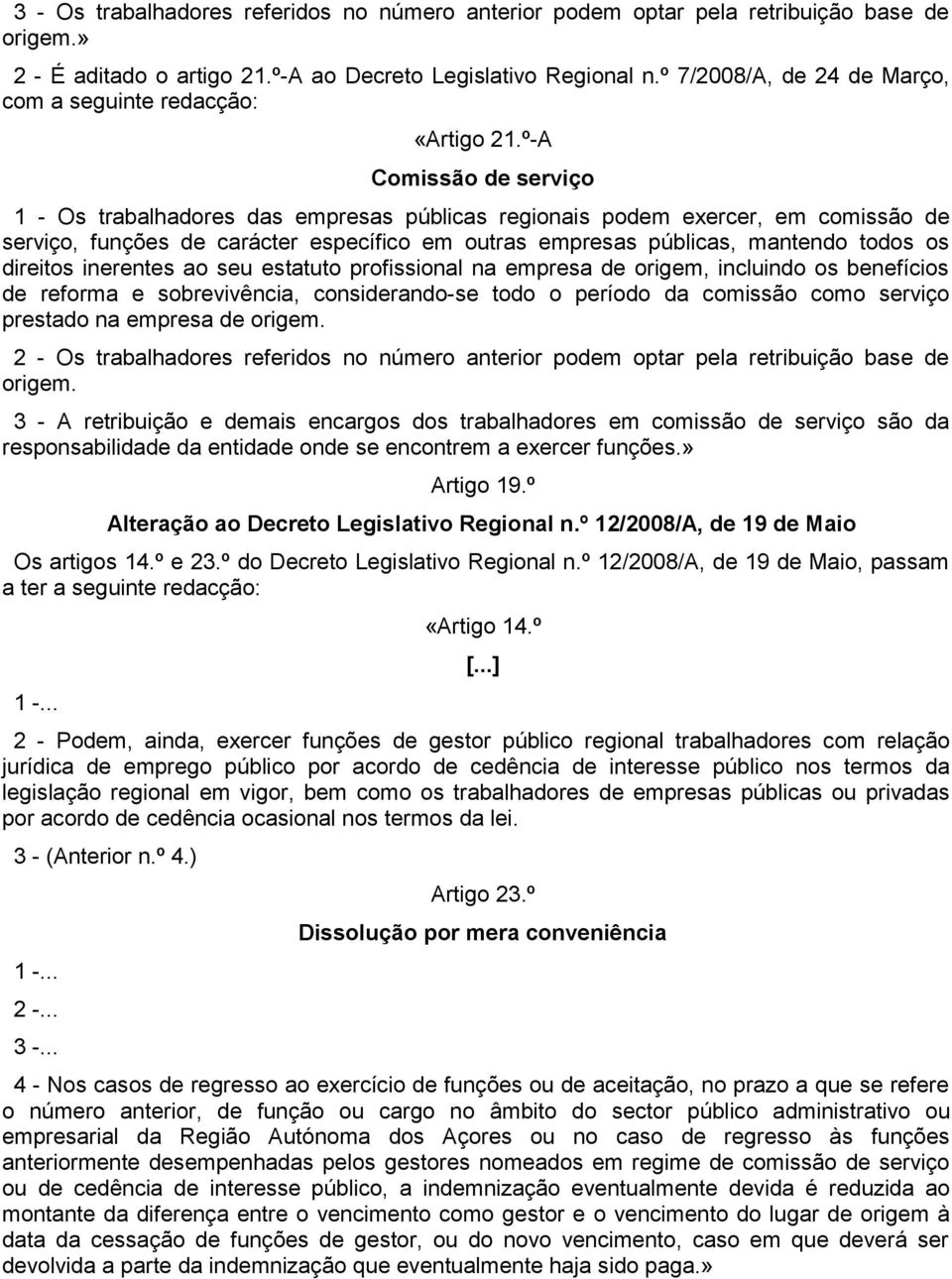 3 - Os trabalhadores referidos no número anterior podem optar pela retribuição base de origem.»

2 - É aditado o artigo 21.º-A ao Decreto Legislativo Regional n.º 7/2008/A, de 24 de Março, com a seguinte redacção:

«Artigo 21.º-A

Comissão de serviço

1 - Os trabalhadores das empresas públicas regionais podem exercer, em comissão de serviço, funções de carácter específico em outras empresas públicas, mantendo todos os direitos inerentes ao seu estatuto profissional na empresa de origem, incluindo os benefícios de reforma e sobrevivência, considerando-se todo o período da comissão como serviço prestado na empresa de origem.

2 - Os trabalhadores referidos no número anterior podem optar pela retribuição base de origem.

3 - A retribuição e demais encargos dos trabalhadores em comissão de serviço são da responsabilidade da entidade onde se encontrem a exercer funções.»

Artigo 19.º

Alteração ao Decreto Legislativo Regional n.º 12/2008/A, de 19 de Maio

Os artigos 14.º e 23.º do Decreto Legislativo Regional n.º 12/2008/A, de 19 de Maio, passam a ter a seguinte redacção:

«Artigo 14.º

[...]

1 -...

2 - Podem, ainda, exercer funções de gestor público regional trabalhadores com relação jurídica de emprego público por acordo de cedência de interesse público nos termos da legislação regional em vigor, bem como os trabalhadores de empresas públicas ou privadas por acordo de cedência ocasional nos termos da lei.

3 - (Anterior n.º 4.)

Artigo 23.º

Dissolução por mera conveniência

1 -...

2 -...

3 -...

4 - Nos casos de regresso ao exercício de funções ou de aceitação, no prazo a que se refere o número anterior, de função ou cargo no âmbito do sector público administrativo ou empresarial da Região Autónoma dos Açores ou no caso de regresso às funções anteriormente desempenhadas pelos gestores nomeados em regime de comissão de serviço ou de cedência de interesse público, a indemnização eventualmente devida é reduzida ao montante da diferença entre o vencimento como gestor e o vencimento do lugar de origem à data da cessação de funções de gestor, ou do novo vencimento, caso em que deverá ser devolvida a parte da indemnização que eventualmente haja sido paga.»